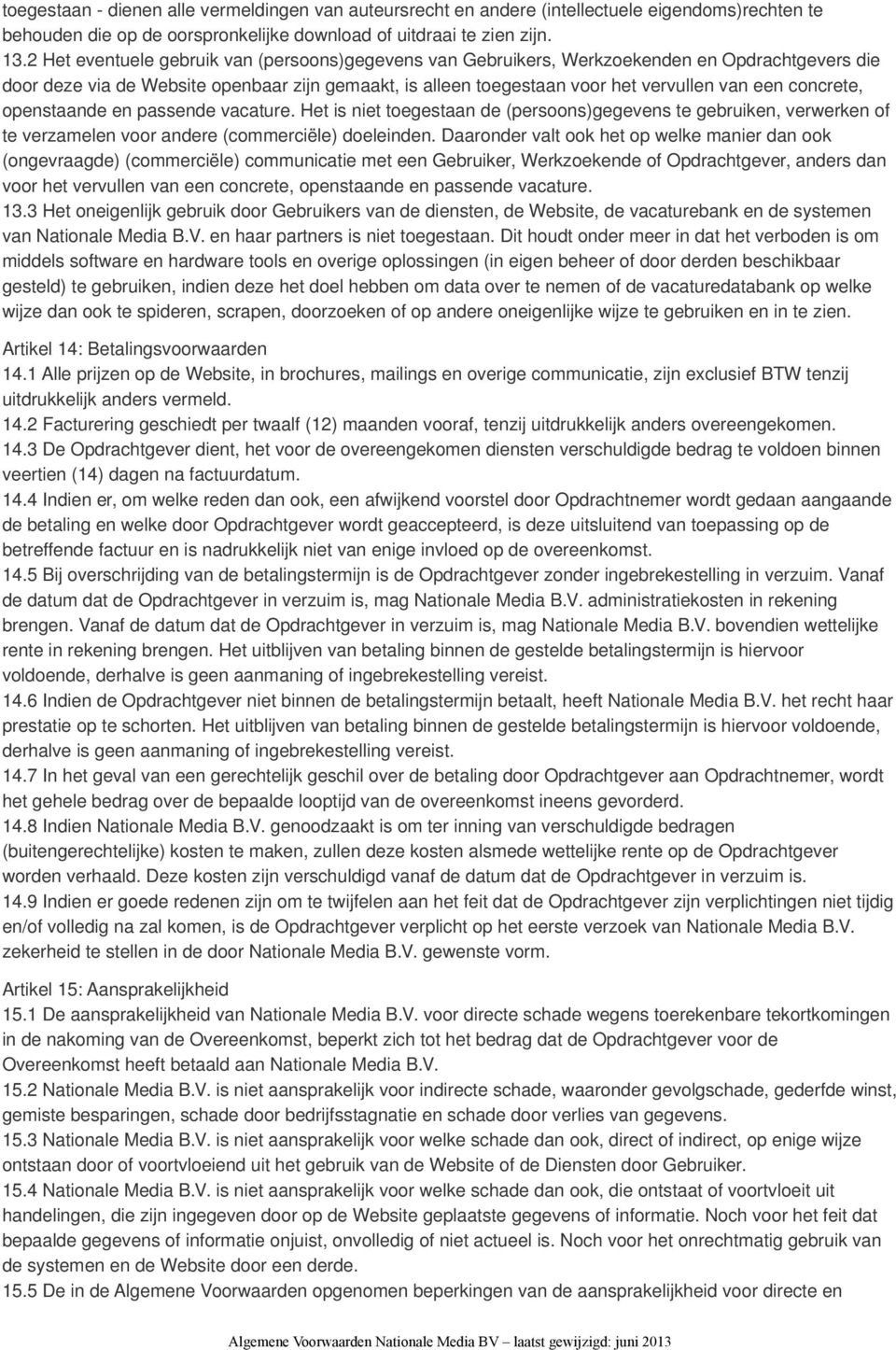 toegestaan - dienen alle vermeldingen van auteursrecht en andere (intellectuele eigendoms)rechten te behouden die op de oorspronkelijke download of uitdraai te zien zijn.
13.2 Het eventuele gebruik van (persoons)gegevens van Gebruikers, Werkzoekenden en Opdrachtgevers die door deze via de Website openbaar zijn gemaakt, is alleen toegestaan voor het vervullen van een concrete, openstaande en passende vacature. Het is niet toegestaan de (persoons)gegevens te gebruiken, verwerken of te verzamelen voor andere (commerciële) doeleinden. Daaronder valt ook het op welke manier dan ook (ongevraagde) (commerciële) communicatie met een Gebruiker, Werkzoekende of Opdrachtgever, anders dan voor het vervullen van een concrete, openstaande en passende vacature.
13.3 Het oneigenlijk gebruik door Gebruikers van de diensten, de Website, de vacaturebank en de systemen van Nationale Media B.V. en haar partners is niet toegestaan. Dit houdt onder meer in dat het verboden is om middels software en hardware tools en overige oplossingen (in eigen beheer of door derden beschikbaar gesteld) te gebruiken, indien deze het doel hebben om data over te nemen of de vacaturedatabank op welke wijze dan ook te spideren, scrapen, doorzoeken of op andere oneigenlijke wijze te gebruiken en in te zien.

Artikel 14: Betalingsvoorwaarden
14.1 Alle prijzen op de Website, in brochures, mailings en overige communicatie, zijn exclusief BTW tenzij uitdrukkelijk anders vermeld.
14.2 Facturering geschiedt per twaalf (12) maanden vooraf, tenzij uitdrukkelijk anders overeengekomen.
14.3 De Opdrachtgever dient, het voor de overeengekomen diensten verschuldigde bedrag te voldoen binnen veertien (14) dagen na factuurdatum.
14.4 Indien er, om welke reden dan ook, een afwijkend voorstel door Opdrachtnemer wordt gedaan aangaande de betaling en welke door Opdrachtgever wordt geaccepteerd, is deze uitsluitend van toepassing op de betreffende factuur en is nadrukkelijk niet van enige invloed op de overeenkomst.
14.5 Bij overschrijding van de betalingstermijn is de Opdrachtgever zonder ingebrekestelling in verzuim. Vanaf de datum dat de Opdrachtgever in verzuim is, mag Nationale Media B.V. administratiekosten in rekening brengen. Vanaf de datum dat de Opdrachtgever in verzuim is, mag Nationale Media B.V. bovendien wettelijke rente in rekening brengen. Het uitblijven van betaling binnen de gestelde betalingstermijn is hiervoor voldoende, derhalve is geen aanmaning of ingebrekestelling vereist.
14.6 Indien de Opdrachtgever niet binnen de betalingstermijn betaalt, heeft Nationale Media B.V. het recht haar prestatie op te schorten. Het uitblijven van betaling binnen de gestelde betalingstermijn is hiervoor voldoende, derhalve is geen aanmaning of ingebrekestelling vereist.
14.7 In het geval van een gerechtelijk geschil over de betaling door Opdrachtgever aan Opdrachtnemer, wordt het gehele bedrag over de bepaalde looptijd van de overeenkomst ineens gevorderd.
14.8 Indien Nationale Media B.V. genoodzaakt is om ter inning van verschuldigde bedragen (buitengerechtelijke) kosten te maken, zullen deze kosten alsmede wettelijke rente op de Opdrachtgever worden verhaald. Deze kosten zijn verschuldigd vanaf de datum dat de Opdrachtgever in verzuim is.
14.9 Indien er goede redenen zijn om te twijfelen aan het feit dat de Opdrachtgever zijn verplichtingen niet tijdig en/of volledig na zal komen, is de Opdrachtgever verplicht op het eerste verzoek van Nationale Media B.V. zekerheid te stellen in de door Nationale Media B.V. gewenste vorm.

Artikel 15: Aansprakelijkheid
15.1 De aansprakelijkheid van Nationale Media B.V. voor directe schade wegens toerekenbare tekortkomingen in de nakoming van de Overeenkomst, beperkt zich tot het bedrag dat de Opdrachtgever voor de Overeenkomst heeft betaald aan Nationale Media B.V.
15.2 Nationale Media B.V. is niet aansprakelijk voor indirecte schade, waaronder gevolgschade, gederfde winst, gemiste besparingen, schade door bedrijfsstagnatie en schade door verlies van gegevens.
15.3 Nationale Media B.V. is niet aansprakelijk voor welke schade dan ook, direct of indirect, op enige wijze ontstaan door of voortvloeiend uit het gebruik van de Website of de Diensten door Gebruiker.
15.4 Nationale Media B.V. is niet aansprakelijk voor welke schade dan ook, die ontstaat of voortvloeit uit handelingen, die zijn ingegeven door op de Website geplaatste gegevens of informatie. Noch voor het feit dat bepaalde gegevens of informatie onjuist, onvolledig of niet actueel is. Noch voor het onrechtmatig gebruik van de systemen en de Website door een derde.
15.5 De in de Algemene Voorwaarden opgenomen beperkingen van de aansprakelijkheid voor directe en

Algemene Voorwaarden Nationale Media BV – laatst gewijzigd: juni 2013